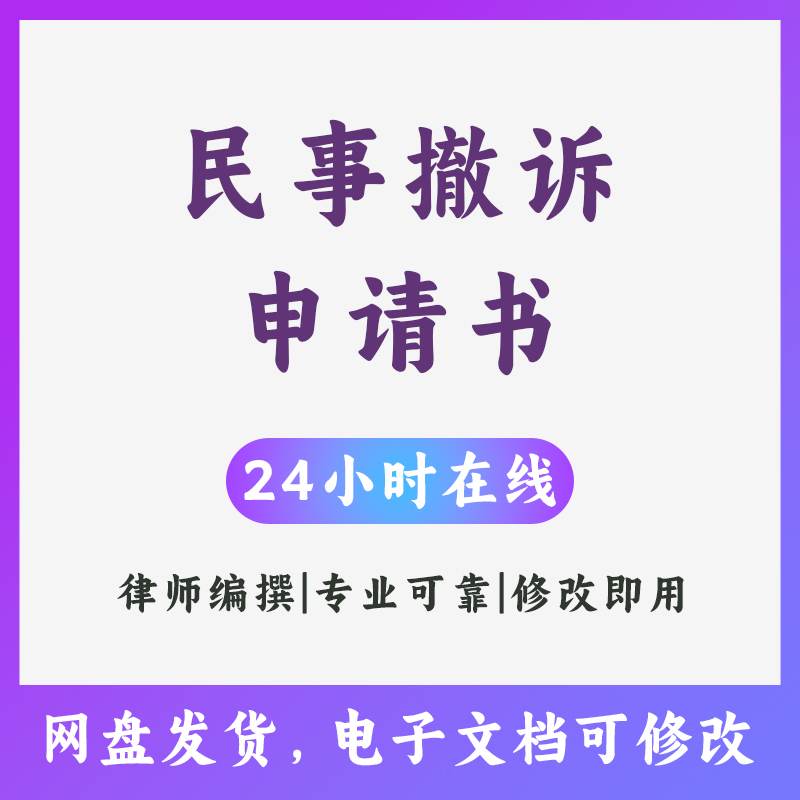 民事撤诉
申请书

24小时在线

律师编撰|专业可靠|修改即用

网盘发货，电子文档可修改